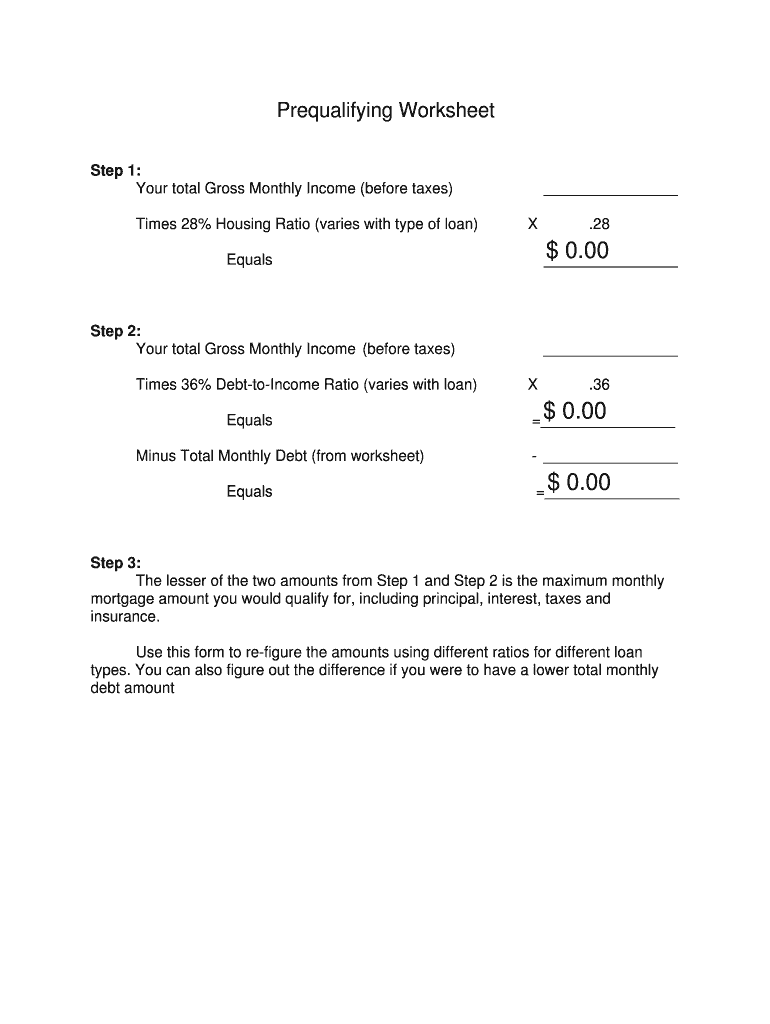 Prequalifying Worksheet

Step 1:
Your total Gross Monthly Income (before taxes)

Times 28% Housing Ratio (varies with type of loan) X .28

Equals $ 0.00

Step 2:
Your total Gross Monthly Income (before taxes)

Times 36% Debt-to-Income Ratio (varies with loan) X .36

Equals = $ 0.00

Minus Total Monthly Debt (from worksheet) -

Equals = $ 0.00

Step 3:
The lesser of the two amounts from Step 1 and Step 2 is the maximum monthly mortgage amount you would qualify for, including principal, interest, taxes and insurance.

Use this form to re-figure the amounts using different ratios for different loan types. You can also figure out the difference if you were to have a lower total monthly debt amount